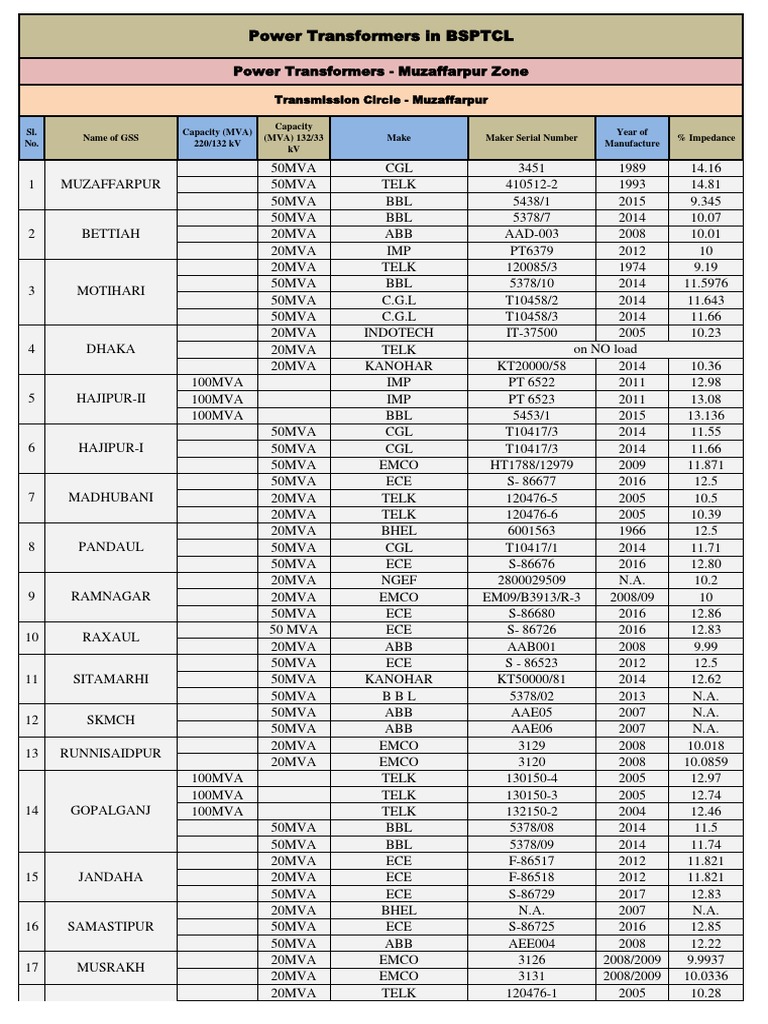 Power Transformers in BSPTCL

Power Transformers - Muzaffarpur Zone

Transmission Circle - Muzaffarpur

| Sl. No. | Name of GSS | Capacity (MVA) 220/132 kV | Capacity (MVA) 132/33 kV | Make | Maker Serial Number | Year of Manufacture | % Impedance |
|---|---|---|---|---|---|---|---|
| 1 | MUZAFFARPUR | | 50MVA | CGL | 3451 | 1989 | 14.16 |
| | | | 50MVA | TELK | 410512-2 | 1993 | 14.81 |
| | | | 50MVA | BBL | 5438/1 | 2015 | 9.345 |
| 2 | BETTIAH | | 50MVA | BBL | 5378/7 | 2014 | 10.07 |
| | | | 20MVA | ABB | AAD-003 | 2008 | 10.01 |
| | | | 20MVA | IMP | PT6379 | 2012 | 10 |
| 3 | MOTIHARI | | 20MVA | TELK | 120085/3 | 1974 | 9.19 |
| | | | 50MVA | BBL | 5378/10 | 2014 | 11.5976 |
| | | | 50MVA | C.G.L | T10458/2 | 2014 | 11.643 |
| | | | 50MVA | C.G.L | T10458/3 | 2014 | 11.66 |
| 4 | DHAKA | | 20MVA | INDOTECH | IT-37500 | 2005 | 10.23 |
| | | | 20MVA | TELK | on NO load | | |
| | | | 20MVA | KANOHAR | KT20000/58 | 2014 | 10.36 |
| 5 | HAJIPUR-II | 100MVA | | IMP | PT 6522 | 2011 | 12.98 |
| | | 100MVA | | IMP | PT 6523 | 2011 | 13.08 |
| | | 100MVA | | BBL | 5453/1 | 2015 | 13.136 |
| 6 | HAJIPUR-I | | 50MVA | CGL | T10417/3 | 2014 | 11.55 |
| | | | 50MVA | CGL | T10417/3 | 2014 | 11.66 |
| | | | 50MVA | EMCO | HT1788/12979 | 2009 | 11.871 |
| 7 | MADHUBANI | | 50MVA | ECE | S- 86677 | 2016 | 12.5 |
| | | | 20MVA | TELK | 120476-5 | 2005 | 10.5 |
| | | | 20MVA | TELK | 120476-6 | 2005 | 10.39 |
| 8 | PANDAUL | | 20MVA | BHEL | 6001563 | 1966 | 12.5 |
| | | | 50MVA | CGL | T10417/1 | 2014 | 11.71 |
| | | | 50MVA | ECE | S-86676 | 2016 | 12.80 |
| 9 | RAMNAGAR | | 20MVA | NGEF | 2800029509 | N.A. | 10.2 |
| | | | 20MVA | EMCO | EM09/B3913/R-3 | 2008/09 | 10 |
| | | | 50MVA | ECE | S-86680 | 2016 | 12.86 |
| 10 | RAXAUL | | 50 MVA | ECE | S- 86726 | 2016 | 12.83 |
| | | | 20MVA | ABB | AAB001 | 2008 | 9.99 |
| 11 | SITAMARHI | | 50MVA | ECE | S - 86523 | 2012 | 12.5 |
| | | | 50MVA | KANOHAR | KT50000/81 | 2014 | 12.62 |
| | | | 50MVA | B B L | 5378/02 | 2013 | N.A. |
| 12 | SKMCH | | 50MVA | ABB | AAE05 | 2007 | N.A. |
| | | | 50MVA | ABB | AAE06 | 2007 | N.A. |
| 13 | RUNNISAIDPUR | | 20MVA | EMCO | 3129 | 2008 | 10.018 |
| | | | 20MVA | EMCO | 3120 | 2008 | 10.0859 |
| 14 | GOPALGANJ | 100MVA | | TELK | 130150-4 | 2005 | 12.97 |
| | | 100MVA | | TELK | 130150-3 | 2005 | 12.74 |
| | | 100MVA | | TELK | 132150-2 | 2004 | 12.46 |
| | | | 50MVA | BBL | 5378/08 | 2014 | 11.5 |
| | | | 50MVA | BBL | 5378/09 | 2014 | 11.74 |
| 15 | JANDAHA | | 20MVA | ECE | F-86517 | 2012 | 11.821 |
| | | | 20MVA | ECE | F-86518 | 2012 | 11.821 |
| | | | 50MVA | ECE | S-86729 | 2017 | 12.83 |
| 16 | SAMASTIPUR | | 20MVA | BHEL | N.A. | 2007 | N.A. |
| | | | 50MVA | ECE | S-86725 | 2016 | 12.85 |
| | | | 50MVA | ABB | AEE004 | 2008 | 12.22 |
| 17 | MUSRAKH | | 20MVA | EMCO | 3126 | 2008/2009 | 9.9937 |
| | | | 20MVA | EMCO | 3131 | 2008/2009 | 10.0336 |
| | | | 20MVA | TELK | 120476-1 | 2005 | 10.28 |